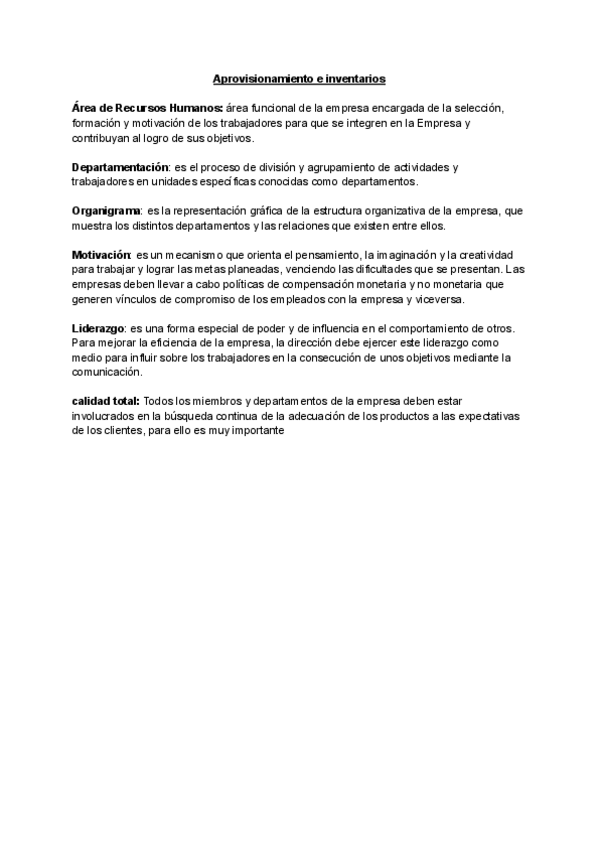 Aprovisionamiento e inventarios

Área de Recursos Humanos: área funcional de la empresa encargada de la selección, formación y motivación de los trabajadores para que se integren en la Empresa y contribuyan al logro de sus objetivos.

Departamentación: es el proceso de división y agrupamiento de actividades y trabajadores en unidades específicas conocidas como departamentos.

Organigrama: es la representación gráfica de la estructura organizativa de la empresa, que muestra los distintos departamentos y las relaciones que existen entre ellos.

Motivación: es un mecanismo que orienta el pensamiento, la imaginación y la creatividad para trabajar y lograr las metas planeadas, venciendo las dificultades que se presentan. Las empresas deben llevar a cabo políticas de compensación monetaria y no monetaria que generen vínculos de compromiso de los empleados con la empresa y viceversa.

Liderazgo: es una forma especial de poder y de influencia en el comportamiento de otros. Para mejorar la eficiencia de la empresa, la dirección debe ejercer este liderazgo como medio para influir sobre los trabajadores en la consecución de unos objetivos mediante la comunicación.

calidad total: Todos los miembros y departamentos de la empresa deben estar involucrados en la búsqueda continua de la adecuación de los productos a las expectativas de los clientes, para ello es muy importante